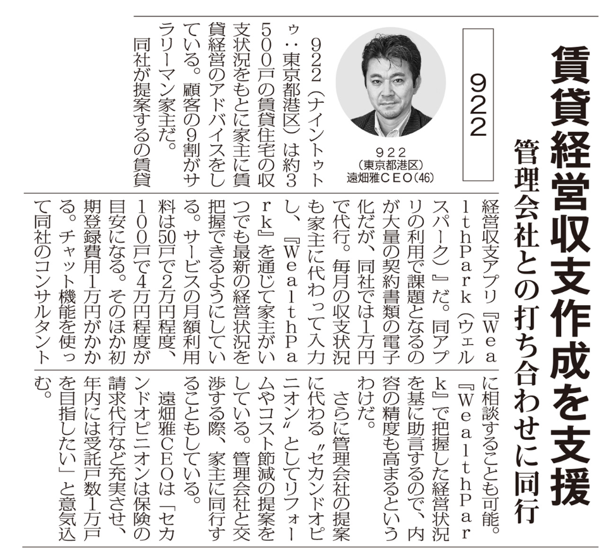 賃貸経営収支作成を支援
管理会社との打ち合わせに同行

922

922
(東京都港区)
遠畑雅CEO(46)

922(ナイントゥトゥ:東京都港区)は約3500戸の賃貸住宅の収支状況をもとに家主に賃貸経営のアドバイスをしている。顧客の9割がサラリーマン家主だ。

同社が提案するの賃貸経営収支アプリ『WealthPark(ウェルスパーク)』だ。同アプリの利用で課題となるのが大量の契約書類の電子化だが、同社では1万円で代行。毎月の収支状況も家主に代わって入力し、『WealthPark』を通じて家主がいつでも最新の経営状況を把握できるようにしている。サービスの月額利用料は50戸で2万円程度、100戸で4万円程度が目安になる。そのほか初期登録費用1万円がかかる。チャット機能を使って同社のコンサルタントに相談することも可能。『WealthPark』で把握した経営状況を基に助言するので、内容の精度も高まるというわけだ。

さらに管理会社の提案に代わる〝セカンドオピニオン〟としてリフォームやコスト節減の提案をしている。管理会社と交渉する際、家主に同行することもしている。

遠畑雅CEOは「セカンドオピニオンは保険の請求代行など充実させ、年内には受託戸数1万戸を目指したい」と意気込む。